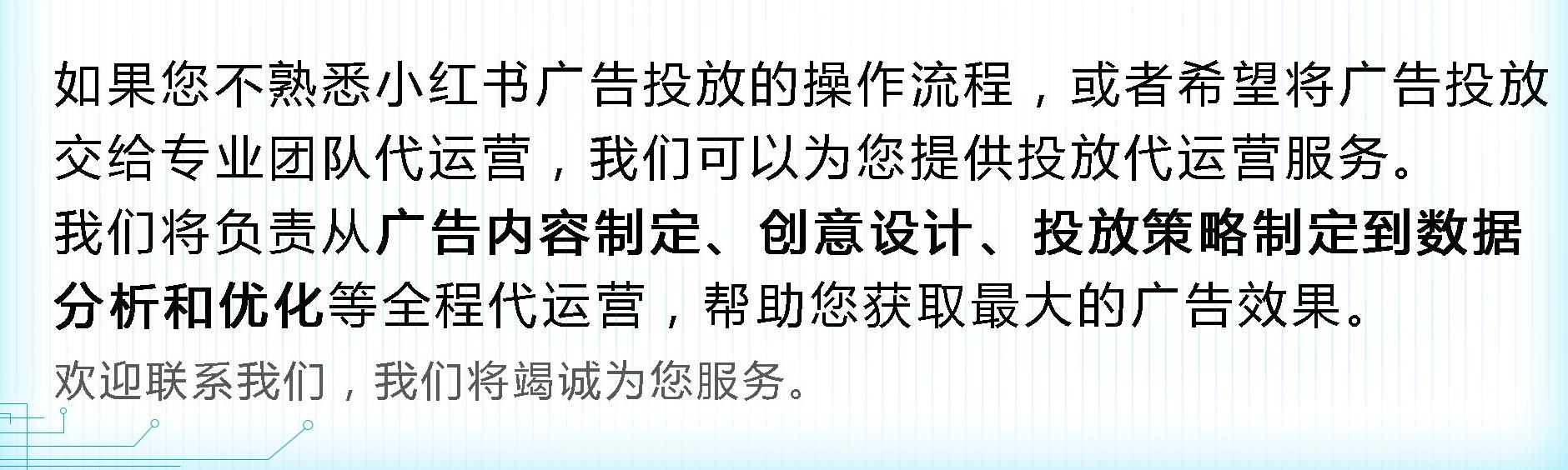 如果您不熟悉小红书广告投放的操作流程，或者希望将广告投放交给专业团队代运营，我们可以为您提供投放代运营服务。

我们将负责从广告内容制定、创意设计、投放策略制定到数据分析和优化等全程代运营，帮助您获取最大的广告效果。

欢迎联系我们，我们将竭诚为您服务。